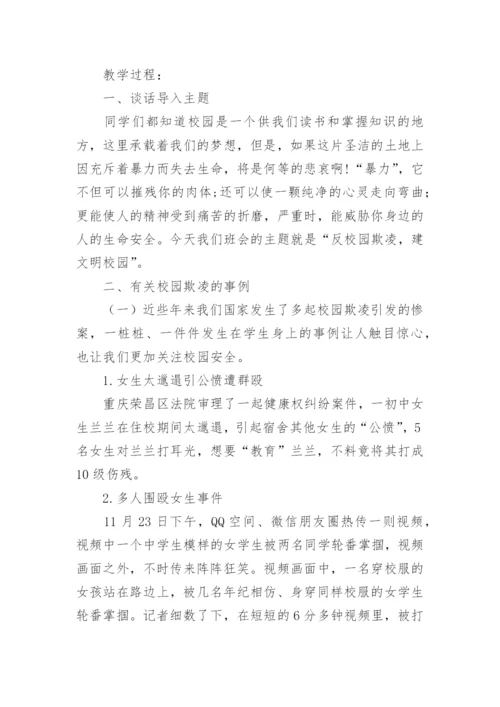 教学过程：

一、谈话导入主题

同学们都知道校园是一个供我们读书和掌握知识的地方，这里承载着我们的梦想，但是，如果这片圣洁的土地上因充斥着暴力而失去生命，将是何等的悲哀啊！“暴力”，它不但可以摧残你的肉体；还可以使一颗纯净的心灵走向弯曲；更能使人的精神受到痛苦的折磨，严重时，能威胁你身边的人的生命安全。今天我们班会的主题就是“反校园欺凌，建文明校园”。

二、有关校园欺凌的事例

（一）近些年来我们国家发生了多起校园欺凌引发的惨案，一桩桩、一件件发生在学生身上的事例让人触目惊心，也让我们更加关注校园安全。

1. 女生太邋遢引公愤遭群殴

重庆荣昌区法院审理了一起健康权纠纷案件，一初中女生兰兰在住校期间太邋遢，引起宿舍其他女生的“公愤”，5名女生对兰兰打耳光，想要“教育”兰兰，不料竟将其打成10级伤残。

2. 多人围殴女生事件

11月23日下午，QQ空间、微信朋友圈热传一则视频，视频中一个中学生模样的女学生被两名同学轮番掌掴，视频画面之外，不时传来阵阵狂笑。视频画面中，一名穿校服的女孩站在路边上，被几名年纪相仿、身穿同样校服的女学生轮番掌掴。记者细数了下，在短短的6分多钟视频里，被打